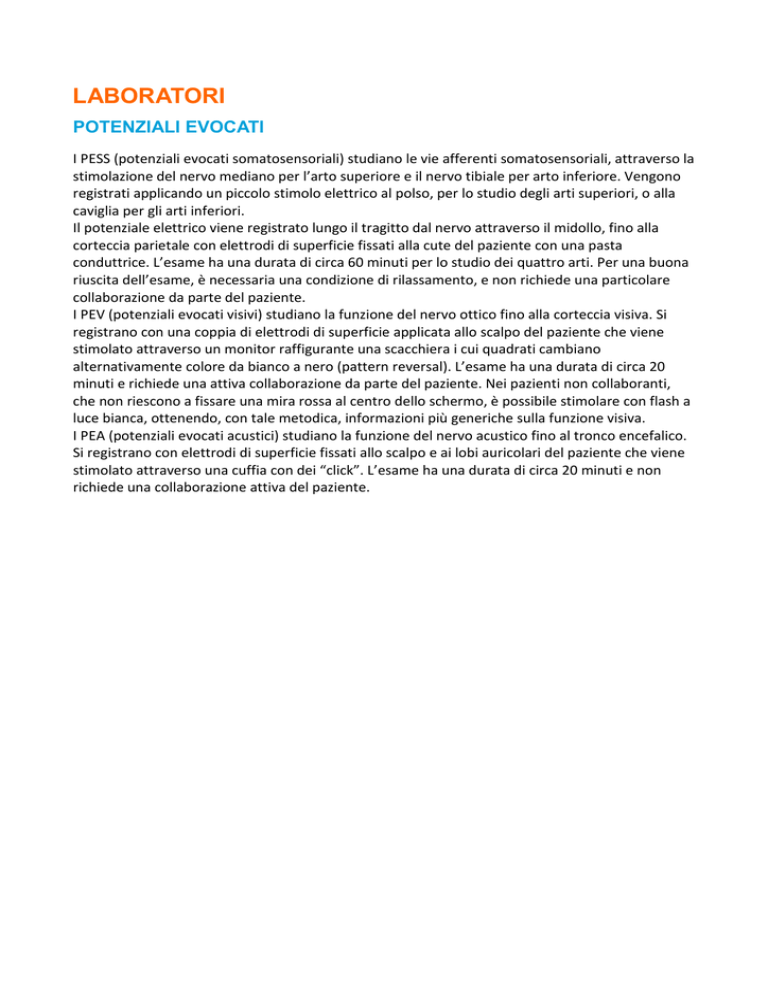 LABORATORI

POTENZIALI EVOCATI

I PESS (potenziali evocati somatosensoriali) studiano le vie afferenti somatosensoriali, attraverso la stimolazione del nervo mediano per l'arto superiore e il nervo tibiale per arto inferiore. Vengono registrati applicando un piccolo stimolo elettrico al polso, per lo studio degli arti superiori, o alla caviglia per gli arti inferiori.
Il potenziale elettrico viene registrato lungo il tragitto dal nervo attraverso il midollo, fino alla corteccia parietale con elettrodi di superficie fissati alla cute del paziente con una pasta conduttrice. L'esame ha una durata di circa 60 minuti per lo studio dei quattro arti. Per una buona riuscita dell'esame, è necessaria una condizione di rilassamento, e non richiede una particolare collaborazione da parte del paziente.
I PEV (potenziali evocati visivi) studiano la funzione del nervo ottico fino alla corteccia visiva. Si registrano con una coppia di elettrodi di superficie applicata allo scalpo del paziente che viene stimolato attraverso un monitor raffigurante una scacchiera i cui quadrati cambiano alternativamente colore da bianco a nero (pattern reversal). L'esame ha una durata di circa 20 minuti e richiede una attiva collaborazione da parte del paziente. Nei pazienti non collaboranti, che non riescono a fissare una mira rossa al centro dello schermo, è possibile stimolare con flash a luce bianca, ottenendo, con tale metodica, informazioni più generiche sulla funzione visiva.
I PEA (potenziali evocati acustici) studiano la funzione del nervo acustico fino al tronco encefalico. Si registrano con elettrodi di superficie fissati allo scalpo e ai lobi auricolari del paziente che viene stimolato attraverso una cuffia con dei "click". L'esame ha una durata di circa 20 minuti e non richiede una collaborazione attiva del paziente.